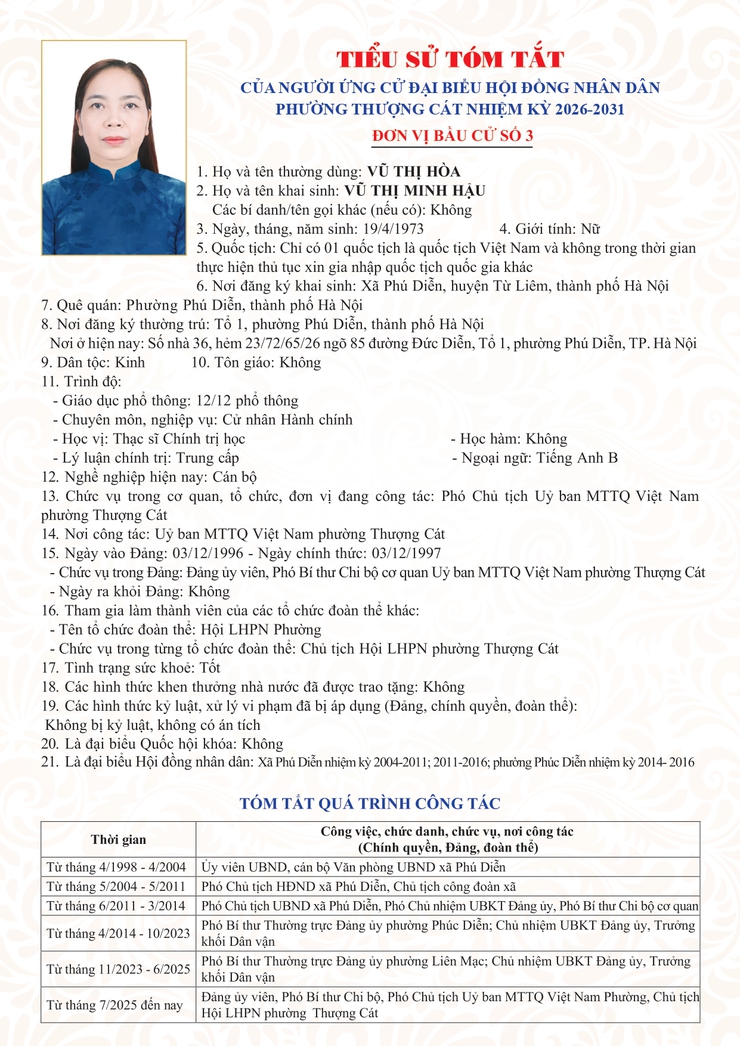 TIỂU SỬ TÓM TẮT
CỦA NGƯỜI ỨNG CỬ ĐẠI BIỂU HỘI ĐỒNG NHÂN DÂN PHƯỜNG THƯỢNG CÁT NHIỆM KỲ 2026-2031
ĐƠN VỊ BẦU CỬ SỐ 3

1. Họ và tên thường dùng: VŨ THỊ HÒA
2. Họ và tên khai sinh: VŨ THỊ MINH HẬU
Các bí danh/tên gọi khác (nếu có): Không
3. Ngày, tháng, năm sinh: 19/4/1973
4. Giới tính: Nữ
5. Quốc tịch: Chỉ có 01 quốc tịch là quốc tịch Việt Nam và không trong thời gian thực hiện thủ tục xin gia nhập quốc tịch quốc gia khác
6. Nơi đăng ký khai sinh: Xã Phú Diễn, huyện Từ Liêm, thành phố Hà Nội
7. Quê quán: Phường Phú Diễn, thành phố Hà Nội
8. Nơi đăng ký thường trú: Tổ 1, phường Phú Diễn, thành phố Hà Nội
Nơi ở hiện nay: Số nhà 36, hẻm 23/72/65/26 ngõ 85 đường Đức Diễn, Tổ 1, phường Phú Diễn, TP. Hà Nội
9. Dân tộc: Kinh
10. Tôn giáo: Không
11. Trình độ:
- Giáo dục phổ thông: 12/12 phổ thông
- Chuyên môn, nghiệp vụ: Cử nhân Hành chính
- Học vị: Thạc sĩ Chính trị học
- Học hàm: Không
- Lý luận chính trị: Trung cấp
- Ngoại ngữ: Tiếng Anh B
12. Nghề nghiệp hiện nay: Cán bộ
13. Chức vụ trong cơ quan, tổ chức, đơn vị đang công tác: Phó Chủ tịch Uỷ ban MTTQ Việt Nam phường Thượng Cát
14. Nơi công tác: Uỷ ban MTTQ Việt Nam phường Thượng Cát
15. Ngày vào Đảng: 03/12/1996 - Ngày chính thức: 03/12/1997
- Chức vụ trong Đảng: Đảng ủy viên, Phó Bí thư Chi bộ cơ quan Uỷ ban MTTQ Việt Nam phường Thượng Cát
- Ngày ra khỏi Đảng: Không
16. Tham gia làm thành viên của các tổ chức đoàn thể khác:
- Tên tổ chức đoàn thể: Hội LHPN Phường
- Chức vụ trong từng tổ chức đoàn thể: Chủ tịch Hội LHPN phường Thượng Cát
17. Tình trạng sức khoẻ: Tốt
18. Các hình thức khen thưởng nhà nước đã được trao tặng: Không
19. Các hình thức kỷ luật, xử lý vi phạm đã bị áp dụng (Đảng, chính quyền, đoàn thể):
Không bị kỷ luật, không có án tích
20. Là đại biểu Quốc hội khóa: Không
21. Là đại biểu Hội đồng nhân dân: Xã Phú Diễn nhiệm kỳ 2004-2011; 2011-2016; phường Phúc Diễn nhiệm kỳ 2014- 2016

TÓM TẮT QUÁ TRÌNH CÔNG TÁC

| Thời gian | Công việc, chức danh, chức vụ, nơi công tác (Chính quyền, Đảng, đoàn thể) |
|---|---|
| Từ tháng 4/1998 - 4/2004 | Ủy viên UBND, cán bộ Văn phòng UBND xã Phú Diễn |
| Từ tháng 5/2004 - 5/2011 | Phó Chủ tịch HĐND xã Phú Diễn, Chủ tịch công đoàn xã |
| Từ tháng 6/2011 - 3/2014 | Phó Chủ tịch UBND xã Phú Diễn, Phó Chủ nhiệm UBKT Đảng ủy, Phó Bí thư Chi bộ cơ quan |
| Từ tháng 4/2014 - 10/2023 | Phó Bí thư Thường trực Đảng ủy phường Phúc Diễn; Chủ nhiệm UBKT Đảng ủy, Trưởng khối Dân vận |
| Từ tháng 11/2023 - 6/2025 | Phó Bí thư Thường trực Đảng ủy phường Liên Mạc; Chủ nhiệm UBKT Đảng ủy, Trưởng khối Dân vận |
| Từ tháng 7/2025 đến nay | Đảng ủy viên, Phó Bí thư Chi bộ, Phó Chủ tịch Uỷ ban MTTQ Việt Nam Phường, Chủ tịch Hội LHPN phường Thượng Cát |